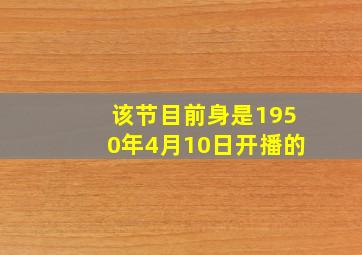 该节目前身是1950年4月10日开播的